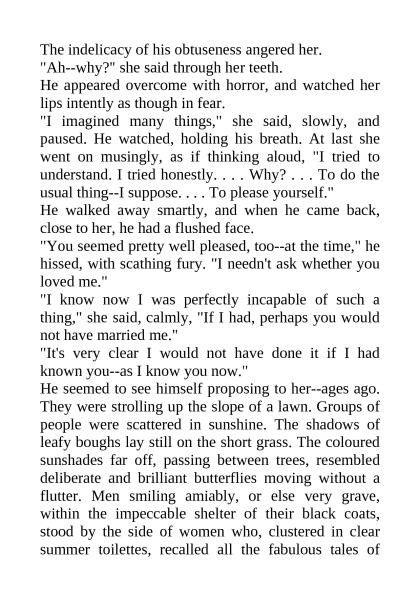 The indelicacy of his obtuseness angered her.
"Ah--why?" she said through her teeth.
He appeared overcome with horror, and watched her lips intently as though in fear.
"I imagined many things," she said, slowly, and paused. He watched, holding his breath. At last she went on musingly, as if thinking aloud, "I tried to understand. I tried honestly. . . . Why? . . . To do the usual thing--I suppose. . . . To please yourself."
He walked away smartly, and when he came back, close to her, he had a flushed face.
"You seemed pretty well pleased, too--at the time," he hissed, with scathing fury. "I needn't ask whether you loved me."
"I know now I was perfectly incapable of such a thing," she said, calmly, "If I had, perhaps you would not have married me."
"It's very clear I would not have done it if I had known you--as I know you now."
He seemed to see himself proposing to her--ages ago. They were strolling up the slope of a lawn. Groups of people were scattered in sunshine. The shadows of leafy boughs lay still on the short grass. The coloured sunshades far off, passing between trees, resembled deliberate and brilliant butterflies moving without a flutter. Men smiling amiably, or else very grave, within the impeccable shelter of their black coats, stood by the side of women who, clustered in clear summer toilettes, recalled all the fabulous tales of